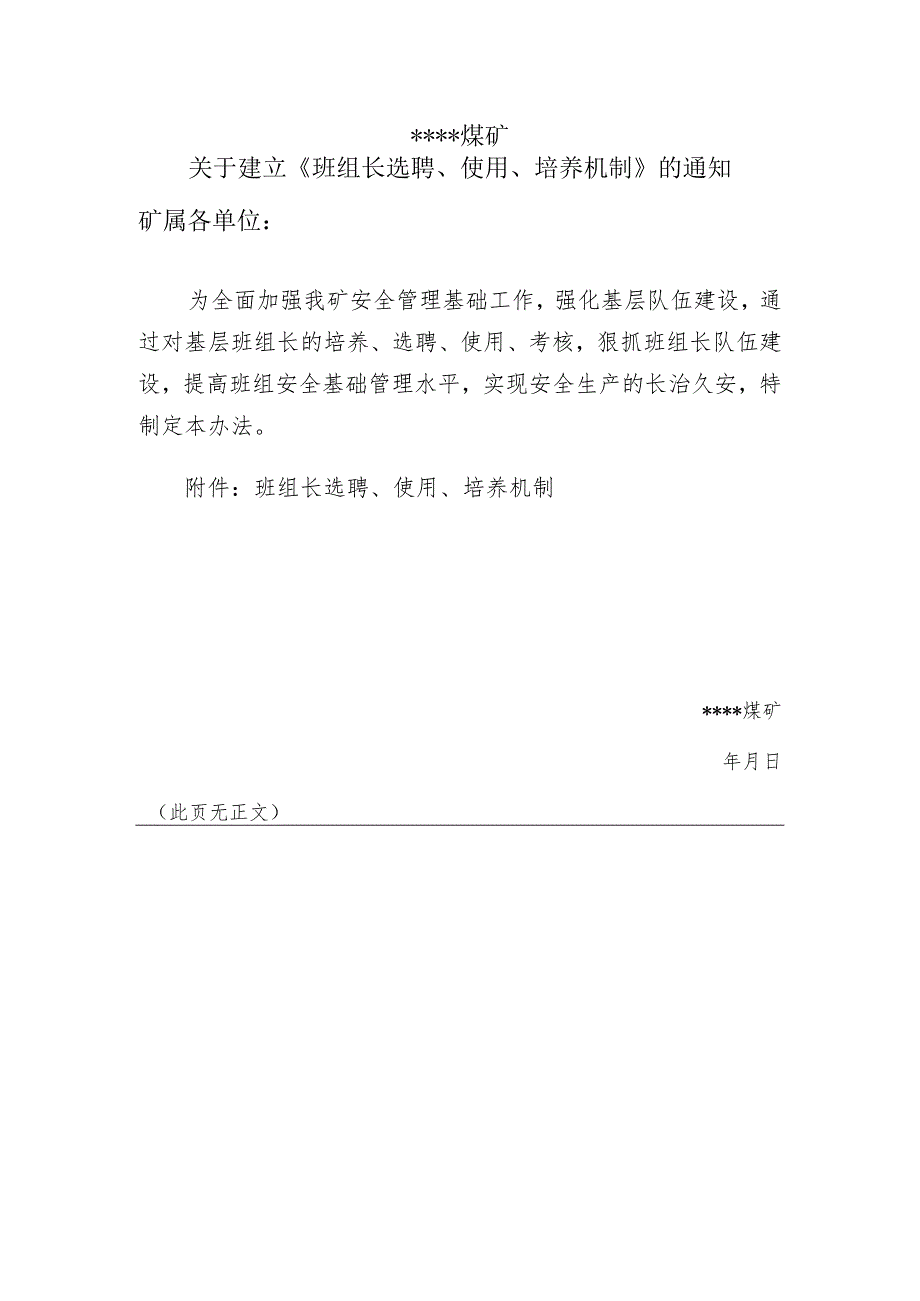 ****煤矿

关于建立《班组长选聘、使用、培养机制》的通知

矿属各单位：

为全面加强我矿安全管理基础工作，强化基层队伍建设，通过对基层班组长的培养、选聘、使用、考核，狠抓班组长队伍建设，提高班组安全基础管理水平，实现安全生产的长治久安，特制定本办法。

附件：班组长选聘、使用、培养机制

****煤矿

年月日

（此页无正文）